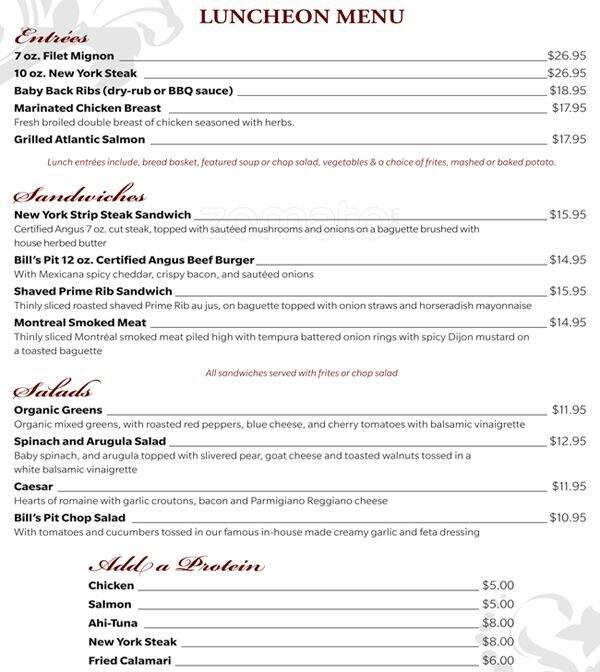 LUNCHEON MENU

Entrées

7 oz. Filet Mignon $26.95

10 oz. New York Steak $26.95

Baby Back Ribs (dry-rub or BBQ sauce) $18.95

Marinated Chicken Breast $17.95
Fresh broiled double breast of chicken seasoned with herbs.

Grilled Atlantic Salmon $17.95

Lunch entrées include, bread basket, featured soup or chop salad, vegetables & a choice of frites, mashed or baked potato.

Sandwiches

New York Strip Steak Sandwich $15.95
Certified Angus 7 oz. cut steak, topped with sautéed mushrooms and onions on a baguette brushed with house herbed butter

Bill's Pit 12 oz. Certified Angus Beef Burger $14.95
With Mexicana spicy cheddar, crispy bacon, and sautéed onions

Shaved Prime Rib Sandwich $15.95
Thinly sliced roasted shaved Prime Rib au jus, on baguette topped with onion straws and horseradish mayonnaise

Montreal Smoked Meat $14.95
Thinly sliced Montréal smoked meat piled high with tempura battered onion rings with spicy Dijon mustard on a toasted baguette

All sandwiches served with frites or chop salad

Salads

Organic Greens $11.95
Organic mixed greens, with roasted red peppers, blue cheese, and cherry tomatoes with balsamic vinaigrette

Spinach and Arugula Salad $12.95
Baby spinach, and arugula topped with slivered pear, goat cheese and toasted walnuts tossed in a white balsamic vinaigrette

Caesar $11.95
Hearts of romaine with garlic croutons, bacon and Parmigiano Reggiano cheese

Bill's Pit Chop Salad $10.95
With tomatoes and cucumbers tossed in our famous in-house made creamy garlic and feta dressing

Add a Protein

Chicken $5.00

Salmon $5.00

Ahi-Tuna $8.00

New York Steak $8.00

Fried Calamari $6.00